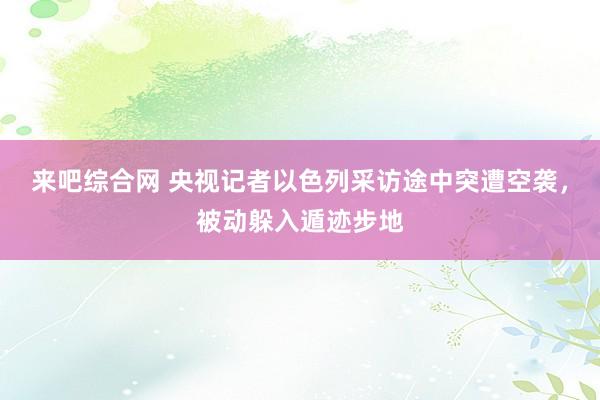 来吧综合网 央视记者以色列采访途中突遭空袭，被动躲入遁迹步地